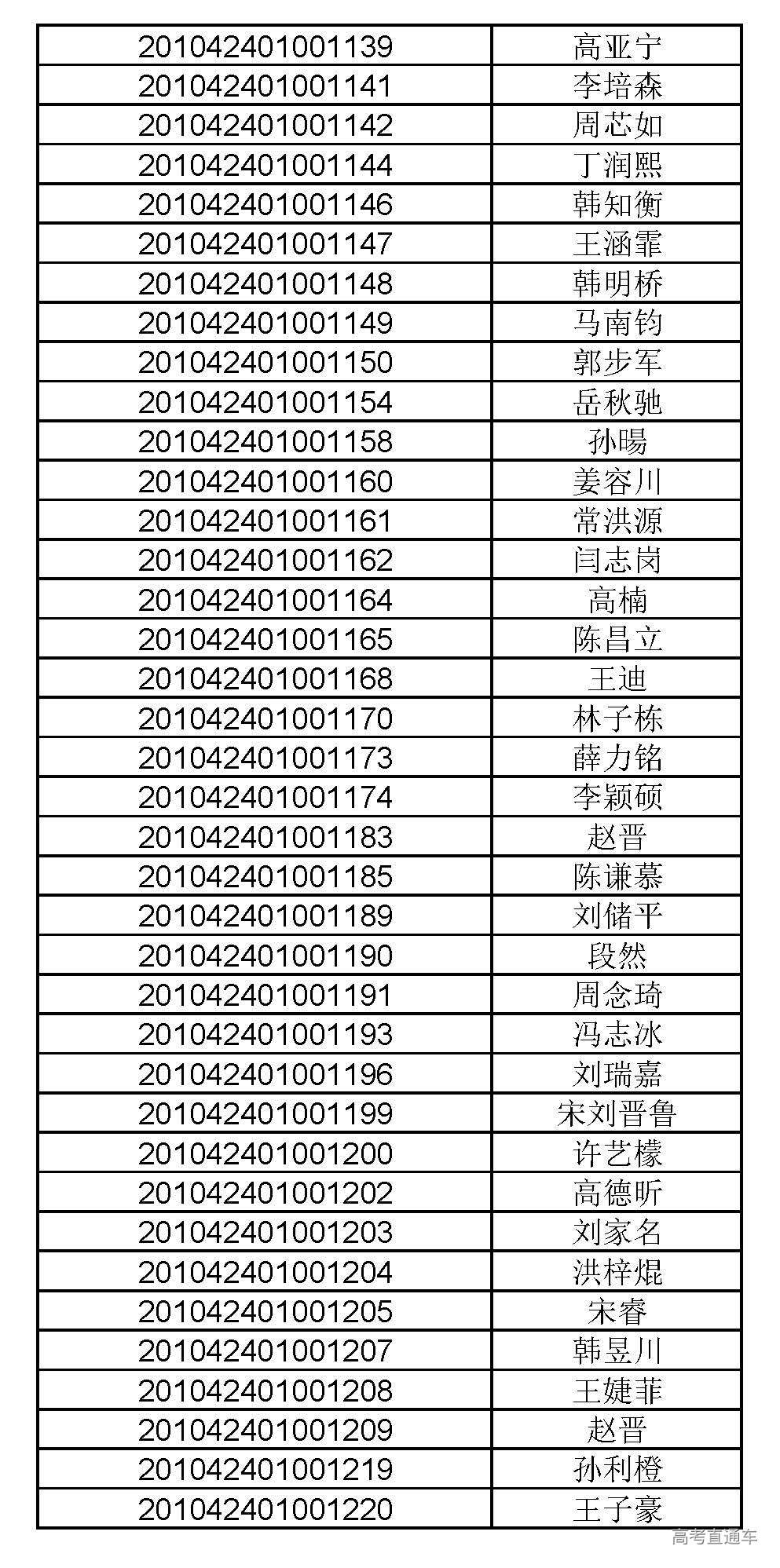 | 201042401001139 | 高亚宁 |
|---|---|
| 201042401001141 | 李培森 |
| 201042401001142 | 周芯如 |
| 201042401001144 | 丁润熙 |
| 201042401001146 | 韩知衡 |
| 201042401001147 | 王涵霏 |
| 201042401001148 | 韩明桥 |
| 201042401001149 | 马南钧 |
| 201042401001150 | 郭步军 |
| 201042401001154 | 岳秋驰 |
| 201042401001158 | 孙暘 |
| 201042401001160 | 姜容川 |
| 201042401001161 | 常洪源 |
| 201042401001162 | 闫志岗 |
| 201042401001164 | 高楠 |
| 201042401001165 | 陈昌立 |
| 201042401001168 | 王迪 |
| 201042401001170 | 林子栋 |
| 201042401001173 | 薛力铭 |
| 201042401001174 | 李颖硕 |
| 201042401001183 | 赵晋 |
| 201042401001185 | 陈谦慕 |
| 201042401001189 | 刘储平 |
| 201042401001190 | 段然 |
| 201042401001191 | 周念琦 |
| 201042401001193 | 冯志冰 |
| 201042401001196 | 刘瑞嘉 |
| 201042401001199 | 宋刘晋鲁 |
| 201042401001200 | 许艺檬 |
| 201042401001202 | 高德昕 |
| 201042401001203 | 刘家名 |
| 201042401001204 | 洪梓焜 |
| 201042401001205 | 宋睿 |
| 201042401001207 | 韩昱川 |
| 201042401001208 | 王婕菲 |
| 201042401001209 | 赵晋 |
| 201042401001219 | 孙利橙 |
| 201042401001220 | 王子豪 |

高考直通车